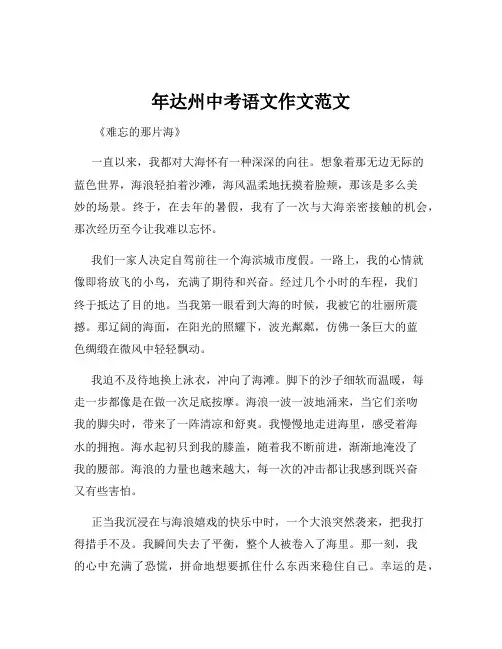 年达州中考语文作文范文

《难忘的那片海》

一直以来，我都对大海怀有一种深深的向往。想象着那无边无际的蓝色世界，海浪轻拍着沙滩，海风温柔地抚摸着脸颊，那该是多么美妙的场景。终于，在去年的暑假，我有了一次与大海亲密接触的机会，那次经历至今让我难以忘怀。

我们一家人决定自驾前往一个海滨城市度假。一路上，我的心情就像即将放飞的小鸟，充满了期待和兴奋。经过几个小时的车程，我们终于抵达了目的地。当我第一眼看到大海的时候，我被它的壮丽所震撼。那辽阔的海面，在阳光的照耀下，波光粼粼，仿佛一条巨大的蓝色绸缎在微风中轻轻飘动。

我迫不及待地换上泳衣，冲向了海滩。脚下的沙子细软而温暖，每走一步都像是在做一次足底按摩。海浪一波一波地涌来，当它们亲吻我的脚尖时，带来了一阵清凉和舒爽。我慢慢地走进海里，感受着海水的拥抱。海水起初只到我的膝盖，随着我不断前进，渐渐地淹没了我的腰部。海浪的力量也越来越大，每一次的冲击都让我感到既兴奋又有些害怕。

正当我沉浸在与海浪嬉戏的快乐中时，一个大浪突然袭来，把我打得措手不及。我瞬间失去了平衡，整个人被卷入了海里。那一刻，我的心中充满了恐慌，拼命地想要抓住什么东西来稳住自己。幸运的是，